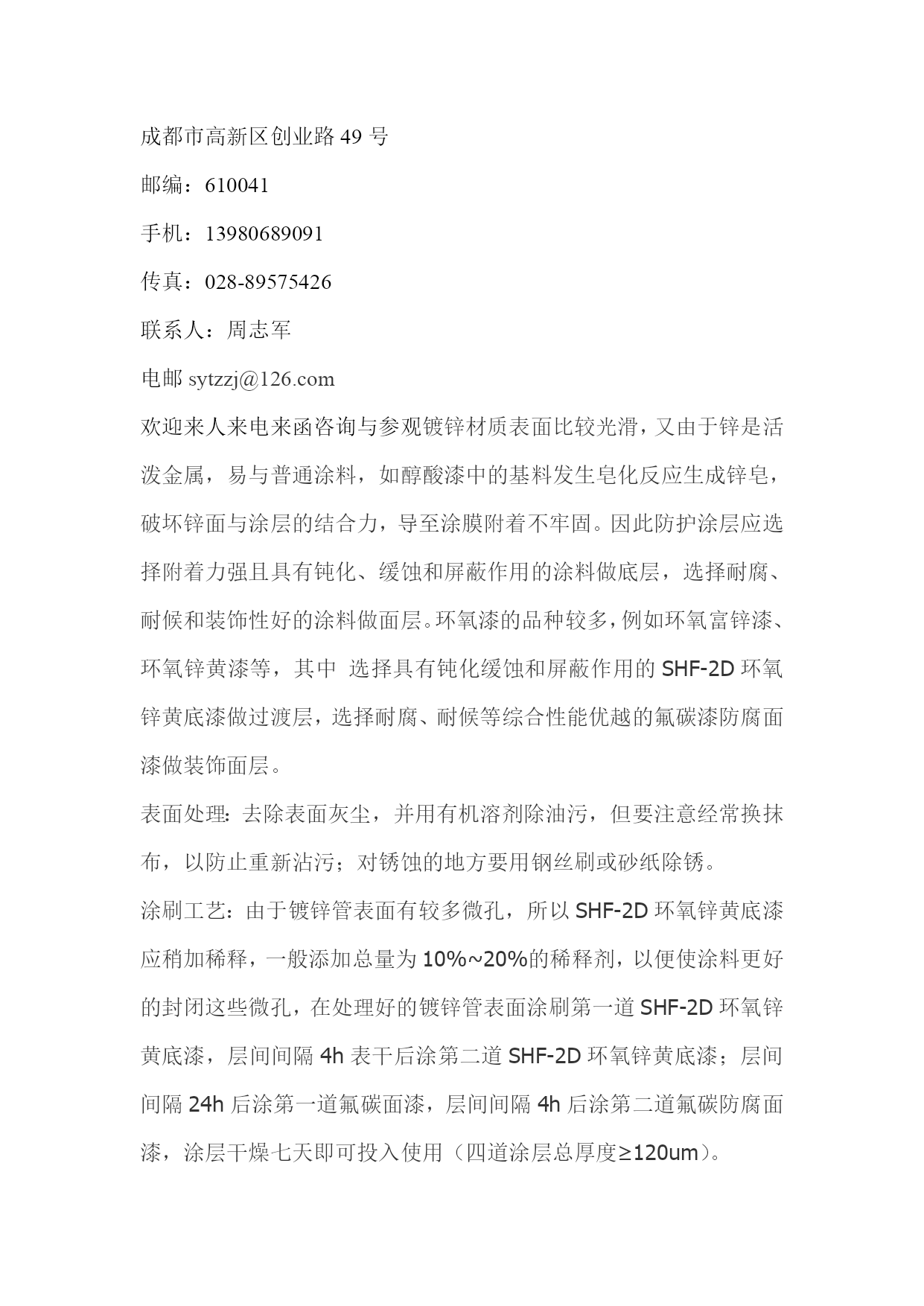 成都市高新区创业路 49 号

邮编：610041

手机：13980689091

传真：028-89575426

联系人：周志军

电邮 sytzzj@126.com

欢迎来人来电来函咨询与参观镀锌材质表面比较光滑，又由于锌是活泼金属，易与普通涂料，如醇酸漆中的基料发生皂化反应生成锌皂，破坏锌面与涂层的结合力，导至涂膜附着不牢固。因此防护涂层应选择附着力强且具有钝化、缓蚀和屏蔽作用的涂料做底层，选择耐腐、耐候和装饰性好的涂料做面层。环氧漆的品种较多，例如环氧富锌漆、环氧锌黄漆等，其中 选择具有钝化缓蚀和屏蔽作用的 SHF-2D 环氧锌黄底漆做过渡层，选择耐腐、耐候等综合性能优越的氟碳漆防腐面漆做装饰面层。

表面处理：去除表面灰尘，并用有机溶剂除油污，但要注意经常换抹布，以防止重新沾污；对锈蚀的地方要用钢丝刷或砂纸除锈。

涂刷工艺：由于镀锌管表面有较多微孔，所以 SHF-2D 环氧锌黄底漆应稍加稀释，一般添加总量为 10%~20%的稀释剂，以便使涂料更好的封闭这些微孔，在处理好的镀锌管表面涂刷第一道 SHF-2D 环氧锌黄底漆，层间间隔 4h 表干后涂第二道 SHF-2D 环氧锌黄底漆；层间间隔 24h 后涂第一道氟碳面漆，层间间隔 4h 后涂第二道氟碳防腐面漆，涂层干燥七天即可投入使用（四道涂层总厚度≥120um）。